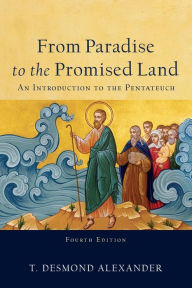 From Paradise
to the Promised Land
An Introduction to the Pentateuch

Fourth Edition

T. DESMOND ALEXANDER